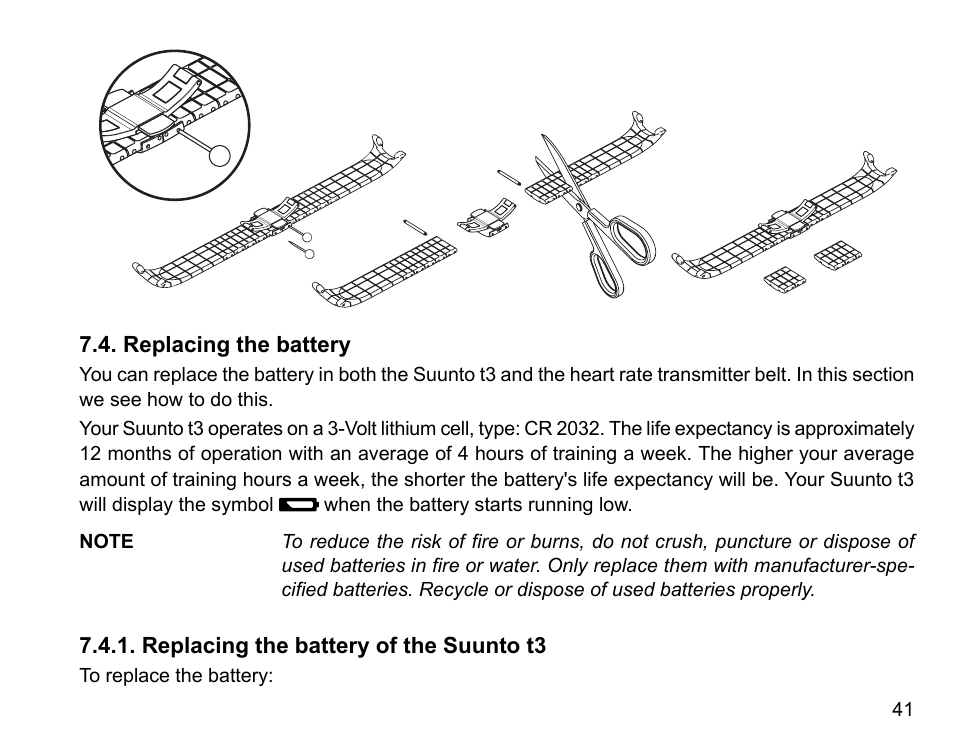 7.4. Replacing the battery

You can replace the battery in both the Suunto t3 and the heart rate transmitter belt. In this section we see how to do this.

Your Suunto t3 operates on a 3-Volt lithium cell, type: CR 2032. The life expectancy is approximately 12 months of operation with an average of 4 hours of training a week. The higher your average amount of training hours a week, the shorter the battery's life expectancy will be. Your Suunto t3 will display the symbol when the battery starts running low.

NOTE

To reduce the risk of fire or burns, do not crush, puncture or dispose of used batteries in fire or water. Only replace them with manufacturer-specified batteries. Recycle or dispose of used batteries properly.

7.4.1. Replacing the battery of the Suunto t3

To replace the battery:

41